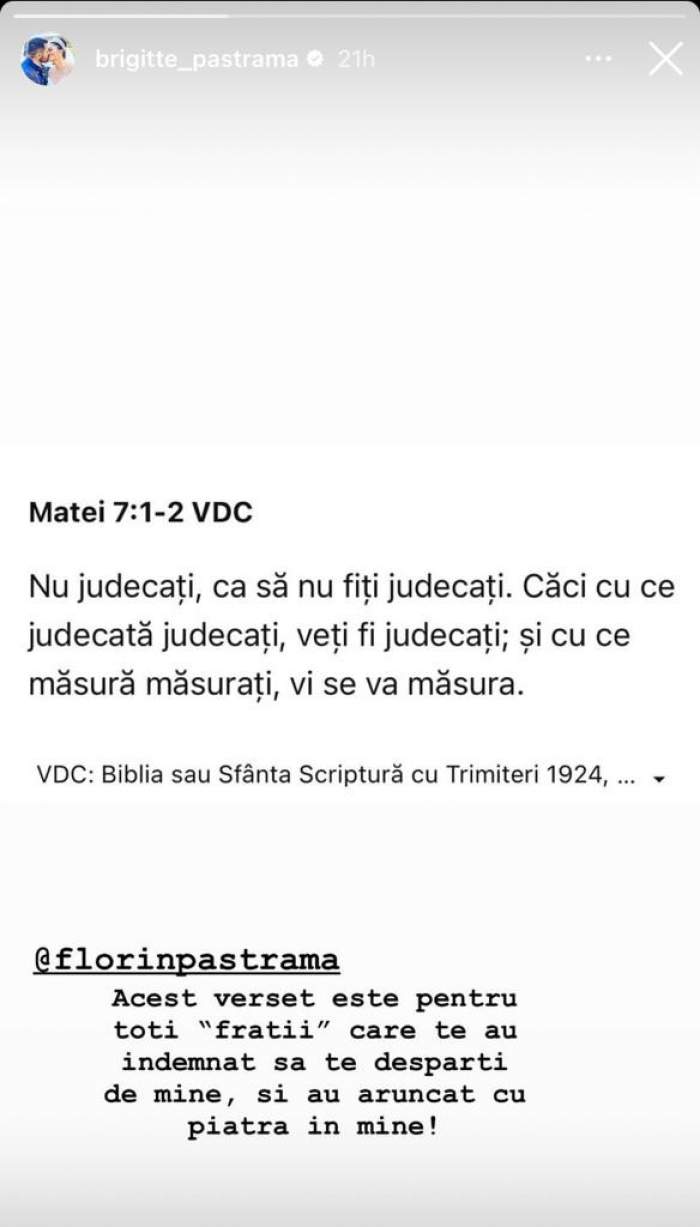 brigitte_pastrama 21h

Matei 7:1-2 VDC

Nu judecați, ca să nu fiți judecați. Căci cu ce judecată judecați, veți fi judecați; și cu ce măsură măsurați, vi se va măsura.

VDC: Biblia sau Sfânta Scriptură cu Trimiteri 1924, ...

@florinpastrama
Acest verset este pentru toti "fratii" care te au indemnat sa te desparti de mine, si au aruncat cu piatra in mine!